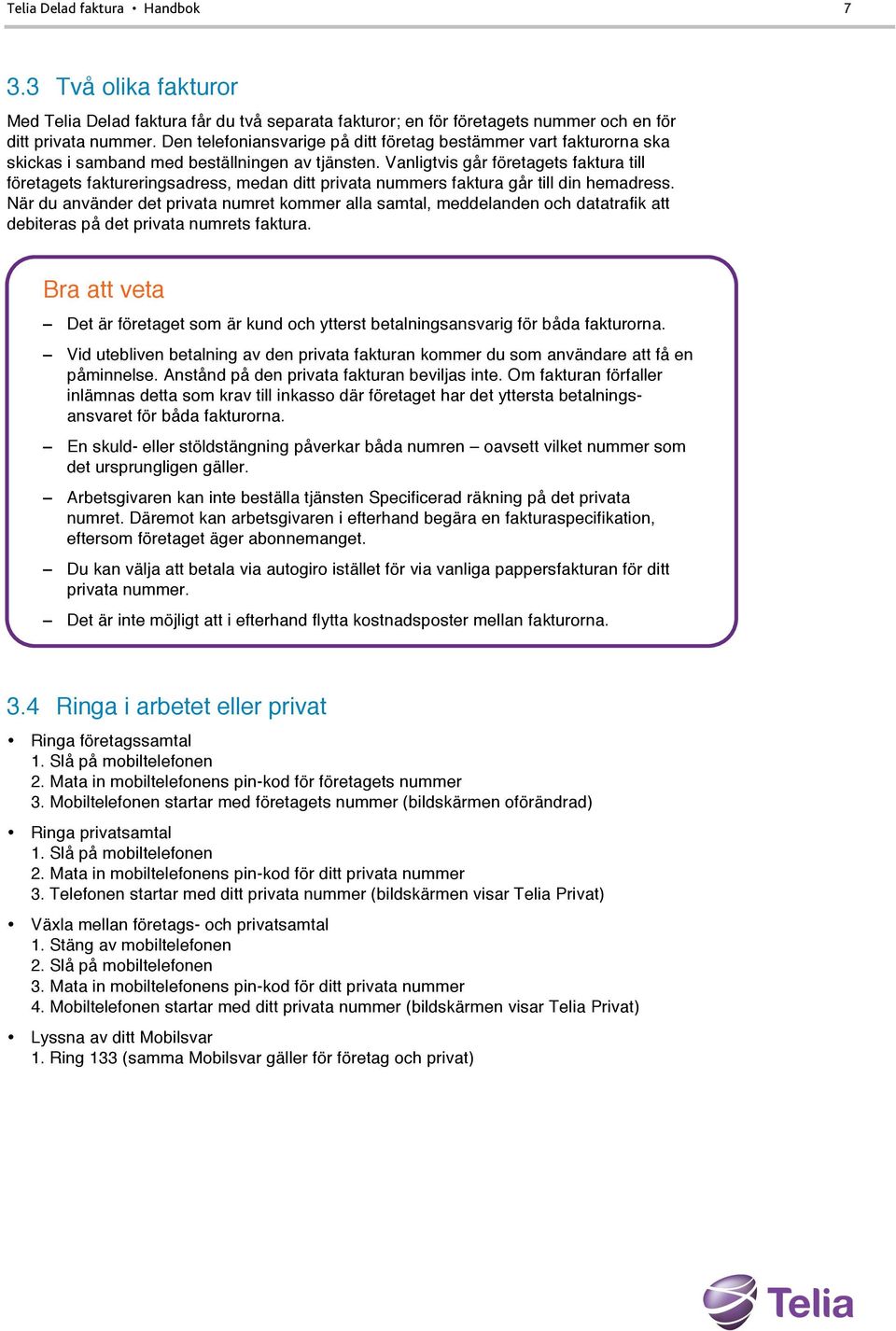 Telia Delad faktura • Handbok 7

3.3 Två olika fakturor

Med Telia Delad faktura får du två separata fakturor; en för företagets nummer och en för ditt privata nummer. Den telefoniansvarige på ditt företag bestämmer vart fakturorna ska skickas i samband med beställningen av tjänsten. Vanligtvis går företagets faktura till företagets faktureringsadress, medan ditt privata nummers faktura går till din hemadress. När du använder det privata numret kommer alla samtal, meddelanden och datatrafik att debiteras på det privata numrets faktura.

Bra att veta

– Det är företaget som är kund och ytterst betalningsansvarig för båda fakturorna.

– Vid utebliven betalning av den privata fakturan kommer du som användare att få en påminnelse. Anstånd på den privata fakturan beviljas inte. Om fakturan förfaller inlämnas detta som krav till inkasso där företaget har det yttersta betalningsansvaret för båda fakturorna.

– En skuld- eller stöldstängning påverkar båda numren – oavsett vilket nummer som det ursprungligen gäller.

– Arbetsgivaren kan inte beställa tjänsten Specificerad räkning på det privata numret. Däremot kan arbetsgivaren i efterhand begära en fakturaspecifikation, eftersom företaget äger abonnemanget.

– Du kan välja att betala via autogiro istället för via vanliga pappersfakturan för ditt privata nummer.

– Det är inte möjligt att i efterhand flytta kostnadsposter mellan fakturorna.

3.4 Ringa i arbetet eller privat

• Ringa företagssamtal
1. Slå på mobiltelefonen
2. Mata in mobiltelefonens pin-kod för företagets nummer
3. Mobiltelefonen startar med företagets nummer (bildskärmen oförändrad)

• Ringa privatsamtal
1. Slå på mobiltelefonen
2. Mata in mobiltelefonens pin-kod för ditt privata nummer
3. Telefonen startar med ditt privata nummer (bildskärmen visar Telia Privat)

• Växla mellan företags- och privatsamtal
1. Stäng av mobiltelefonen
2. Slå på mobiltelefonen
3. Mata in mobiltelefonens pin-kod för ditt privata nummer
4. Mobiltelefonen startar med ditt privata nummer (bildskärmen visar Telia Privat)

• Lyssna av ditt Mobilsvar
1. Ring 133 (samma Mobilsvar gäller för företag och privat)

Telia